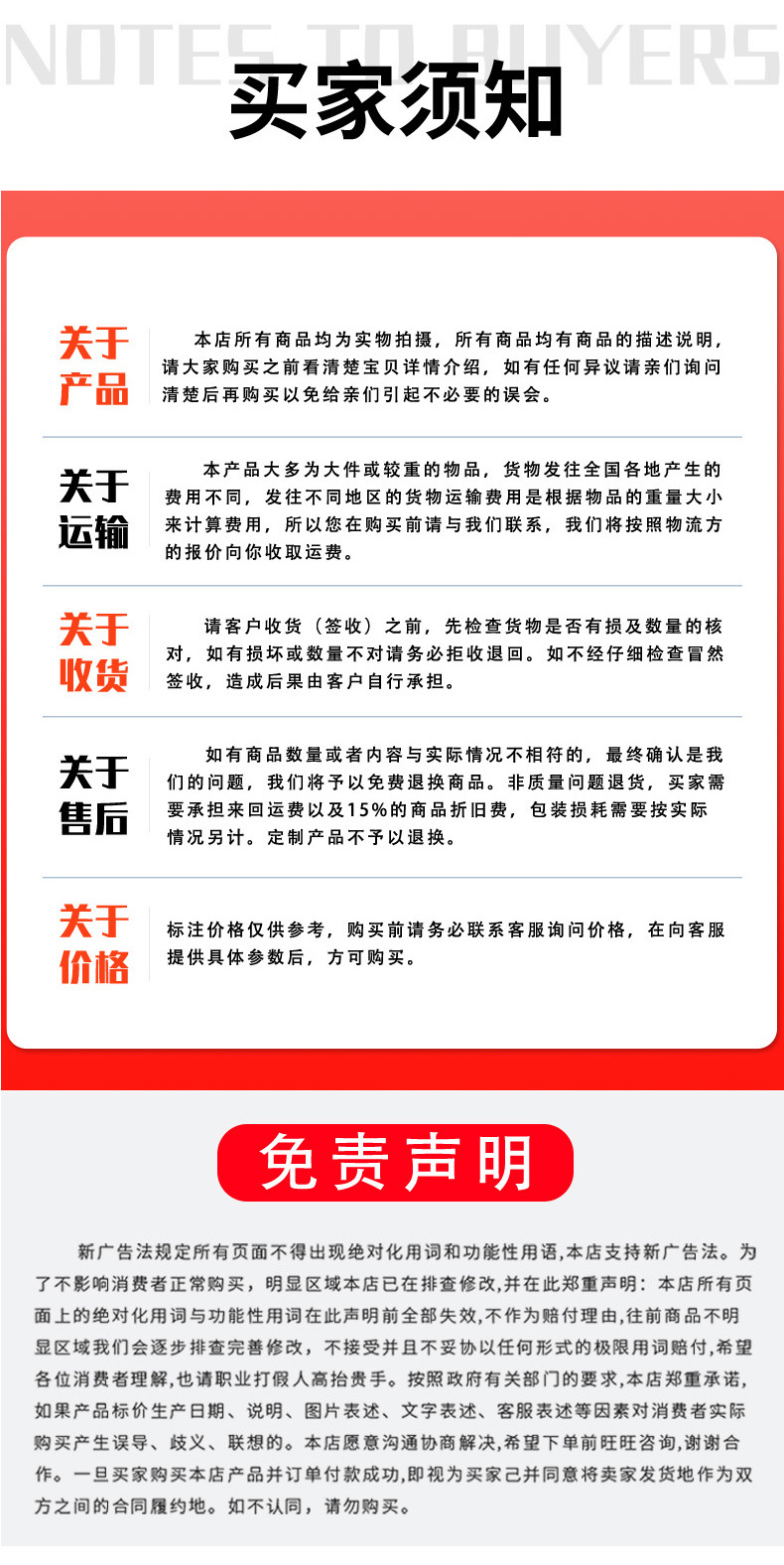 NOTES TO BUYERS
买家须知

关于产品

本店所有商品均为实物拍摄，所有商品均有商品的描述说明，请大家购买之前看清楚宝贝详情介绍，如有任何异议请亲们询问清楚后再购买以免给亲们引起不必要的误会。

关于运输

本产品大多为大件或较重的物品，货物发往全国各地产生的费用不同，发往不同地区的货物运输费用是根据物品的重量大小来计算费用，所以您在购买前请与我们联系，我们将按照物流方的报价向你收取运费。

关于收货

请客户收货（签收）之前，先检查货物是否有损及数量的核对，如有损坏或数量不对请务必拒收退回。如不经仔细检查冒然签收，造成后果由客户自行承担。

关于售后

如有商品数量或者内容与实际情况不相符的，最终确认是我们的问题，我们将予以免费退换商品。非质量问题退货，买家需要承担来回运费以及15%的商品折旧费，包装损耗需要按实际情况另计。定制产品不予以退换。

关于价格

标注价格仅供参考，购买前请务必联系客服询问价格，在向客服提供具体参数后，方可购买。

免责声明

新广告法规定所有页面不得出现绝对化用词和功能性用语，本店支持新广告法。为了不影响消费者正常购买，明显区域本店已在排查修改，并在此郑重声明：本店所有页面上的绝对化用词与功能性用词在此声明前全部失效，不作为赔付理由，往前商品不明显区域我们会逐步排查完善修改，不接受并且不妥协以任何形式的极限用词赔付，希望各位消费者理解，也请职业打假人高抬贵手。按照政府有关部门的要求，本店郑重承诺，如果产品标价生产日期、说明、图片表述、文字表述、客服表述等因素对消费者实际购买产生误导、歧义、联想的。本店愿意沟通协商解决，希望下单前旺旺咨询，谢谢合作。一旦买家购买本店产品并订单付款成功，即视为买家己并同意将卖家发货地作为双方之间的合同履约地。如不认同，请勿购买。